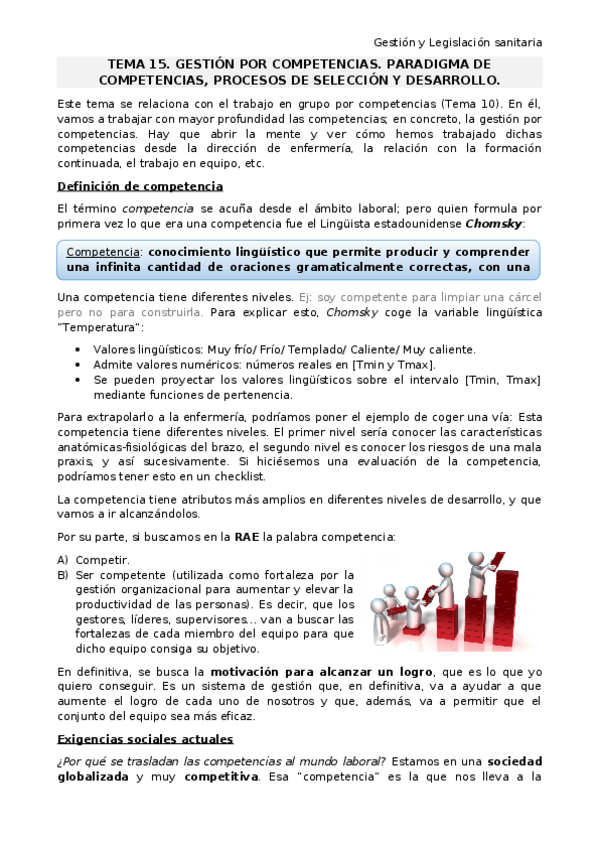 Gestión y Legislación sanitaria

TEMA 15. GESTIÓN POR COMPETENCIAS. PARADIGMA DE COMPETENCIAS, PROCESOS DE SELECCIÓN Y DESARROLLO.

Este tema se relaciona con el trabajo en grupo por competencias (Tema 10). En él, vamos a trabajar con mayor profundidad las competencias; en concreto, la gestión por competencias. Hay que abrir la mente y ver cómo hemos trabajado dichas competencias desde la dirección de enfermería, la relación con la formación continuada, el trabajo en equipo, etc.

Definición de competencia

El término competencia se acuña desde el ámbito laboral; pero quien formula por primera vez lo que era una competencia fue el Lingüista estadounidense Chomsky:

Competencia: conocimiento lingüístico que permite producir y comprender una infinita cantidad de oraciones gramaticalmente correctas, con una

Una competencia tiene diferentes niveles. Ej: soy competente para limpiar una cárcel pero no para construirla. Para explicar esto, Chomsky coge la variable lingüística "Temperatura":

• Valores lingüísticos: Muy frío/ Frío/ Templado/ Caliente/ Muy caliente.
• Admite valores numéricos: números reales en [Tmin y Tmax].
• Se pueden proyectar los valores lingüísticos sobre el intervalo [Tmin, Tmax] mediante funciones de pertenencia.

Para extrapolarlo a la enfermería, podríamos poner el ejemplo de coger una vía: Esta competencia tiene diferentes niveles. El primer nivel sería conocer las características anatómicas-fisiológicas del brazo, el segundo nivel es conocer los riesgos de una mala praxis, y así sucesivamente. Si hiciésemos una evaluación de la competencia, podríamos tener esto en un checklist.

La competencia tiene atributos más amplios en diferentes niveles de desarrollo, y que vamos a ir alcanzándolos.

Por su parte, si buscamos en la RAE la palabra competencia:

A) Competir.
B) Ser competente (utilizada como fortaleza por la gestión organizacional para aumentar y elevar la productividad de las personas). Es decir, que los gestores, líderes, supervisores... van a buscar las fortalezas de cada miembro del equipo para que dicho equipo consiga su objetivo.

En definitiva, se busca la motivación para alcanzar un logro, que es lo que yo quiero conseguir. Es un sistema de gestión que, en definitiva, va a ayudar a que aumente el logro de cada uno de nosotros y que, además, va a permitir que el conjunto del equipo sea más eficaz.

Exigencias sociales actuales

¿Por qué se trasladan las competencias al mundo laboral? Estamos en una sociedad globalizada y muy competitiva. Esa "competencia" es la que nos lleva a la